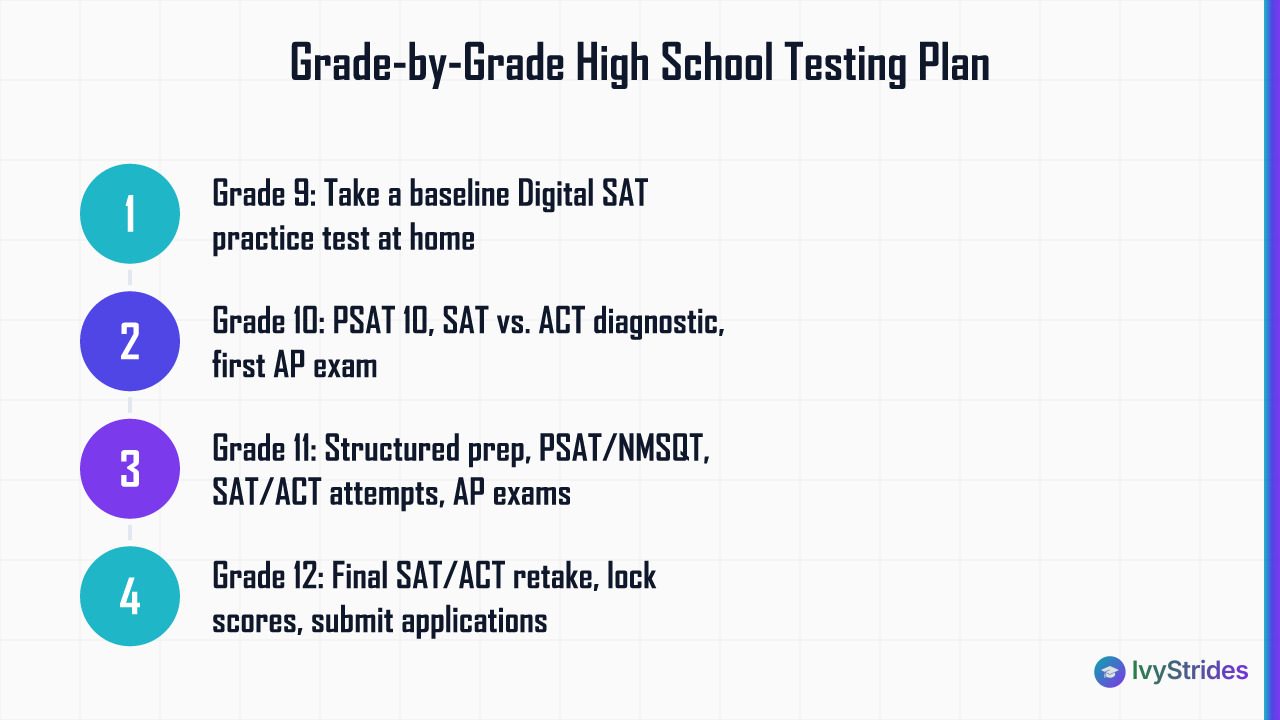 Grade-by-Grade High School Testing Plan

1

Grade 9: Take a baseline Digital SAT practice test at home

2

Grade 10: PSAT 10, SAT vs. ACT diagnostic, first AP exam

3

Grade 11: Structured prep, PSAT/NMSQT, SAT/ACT attempts, AP exams

4

Grade 12: Final SAT/ACT retake, lock scores, submit applications

IvyStrides